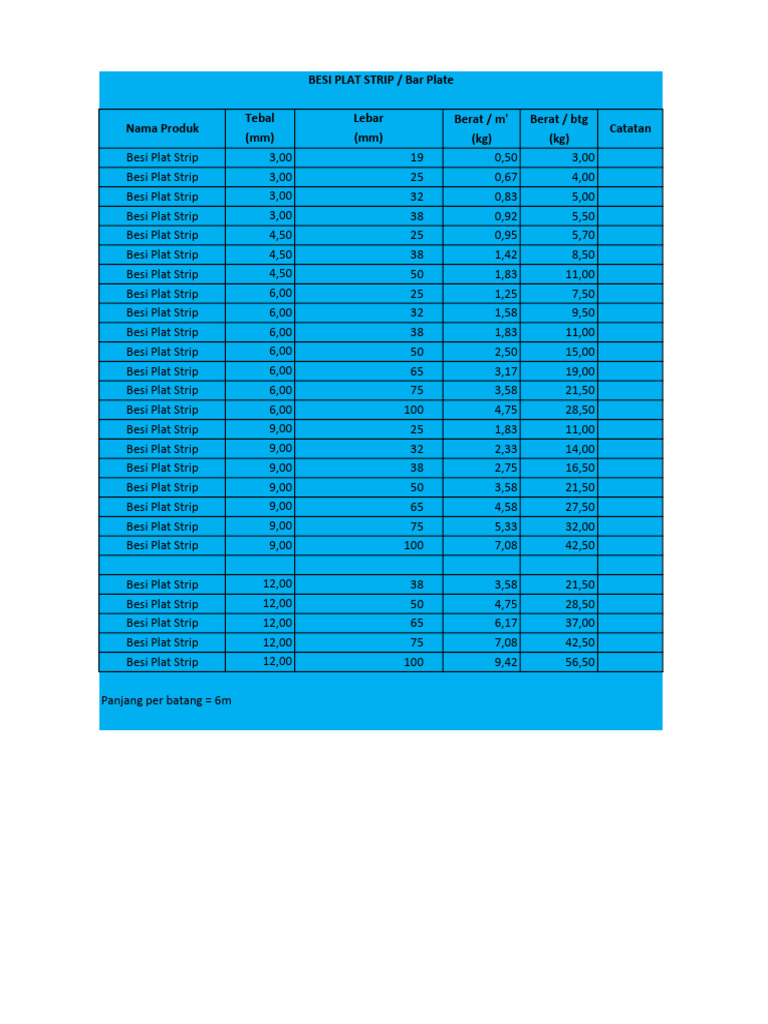 BESI PLAT STRIP / Bar Plate

| Nama Produk | Tebal (mm) | Lebar (mm) | Berat / m' (kg) | Berat / btg (kg) | Catatan |
|---|---|---|---|---|---|
| Besi Plat Strip | 3,00 | 19 | 0,50 | 3,00 | |
| Besi Plat Strip | 3,00 | 25 | 0,67 | 4,00 | |
| Besi Plat Strip | 3,00 | 32 | 0,83 | 5,00 | |
| Besi Plat Strip | 3,00 | 38 | 0,92 | 5,50 | |
| Besi Plat Strip | 4,50 | 25 | 0,95 | 5,70 | |
| Besi Plat Strip | 4,50 | 38 | 1,42 | 8,50 | |
| Besi Plat Strip | 4,50 | 50 | 1,83 | 11,00 | |
| Besi Plat Strip | 6,00 | 25 | 1,25 | 7,50 | |
| Besi Plat Strip | 6,00 | 32 | 1,58 | 9,50 | |
| Besi Plat Strip | 6,00 | 38 | 1,83 | 11,00 | |
| Besi Plat Strip | 6,00 | 50 | 2,50 | 15,00 | |
| Besi Plat Strip | 6,00 | 65 | 3,17 | 19,00 | |
| Besi Plat Strip | 6,00 | 75 | 3,58 | 21,50 | |
| Besi Plat Strip | 6,00 | 100 | 4,75 | 28,50 | |
| Besi Plat Strip | 9,00 | 25 | 1,83 | 11,00 | |
| Besi Plat Strip | 9,00 | 32 | 2,33 | 14,00 | |
| Besi Plat Strip | 9,00 | 38 | 2,75 | 16,50 | |
| Besi Plat Strip | 9,00 | 50 | 3,58 | 21,50 | |
| Besi Plat Strip | 9,00 | 65 | 4,58 | 27,50 | |
| Besi Plat Strip | 9,00 | 75 | 5,33 | 32,00 | |
| Besi Plat Strip | 9,00 | 100 | 7,08 | 42,50 | |
| | | | | | |
| Besi Plat Strip | 12,00 | 38 | 3,58 | 21,50 | |
| Besi Plat Strip | 12,00 | 50 | 4,75 | 28,50 | |
| Besi Plat Strip | 12,00 | 65 | 6,17 | 37,00 | |
| Besi Plat Strip | 12,00 | 75 | 7,08 | 42,50 | |
| Besi Plat Strip | 12,00 | 100 | 9,42 | 56,50 | |

Panjang per batang = 6m